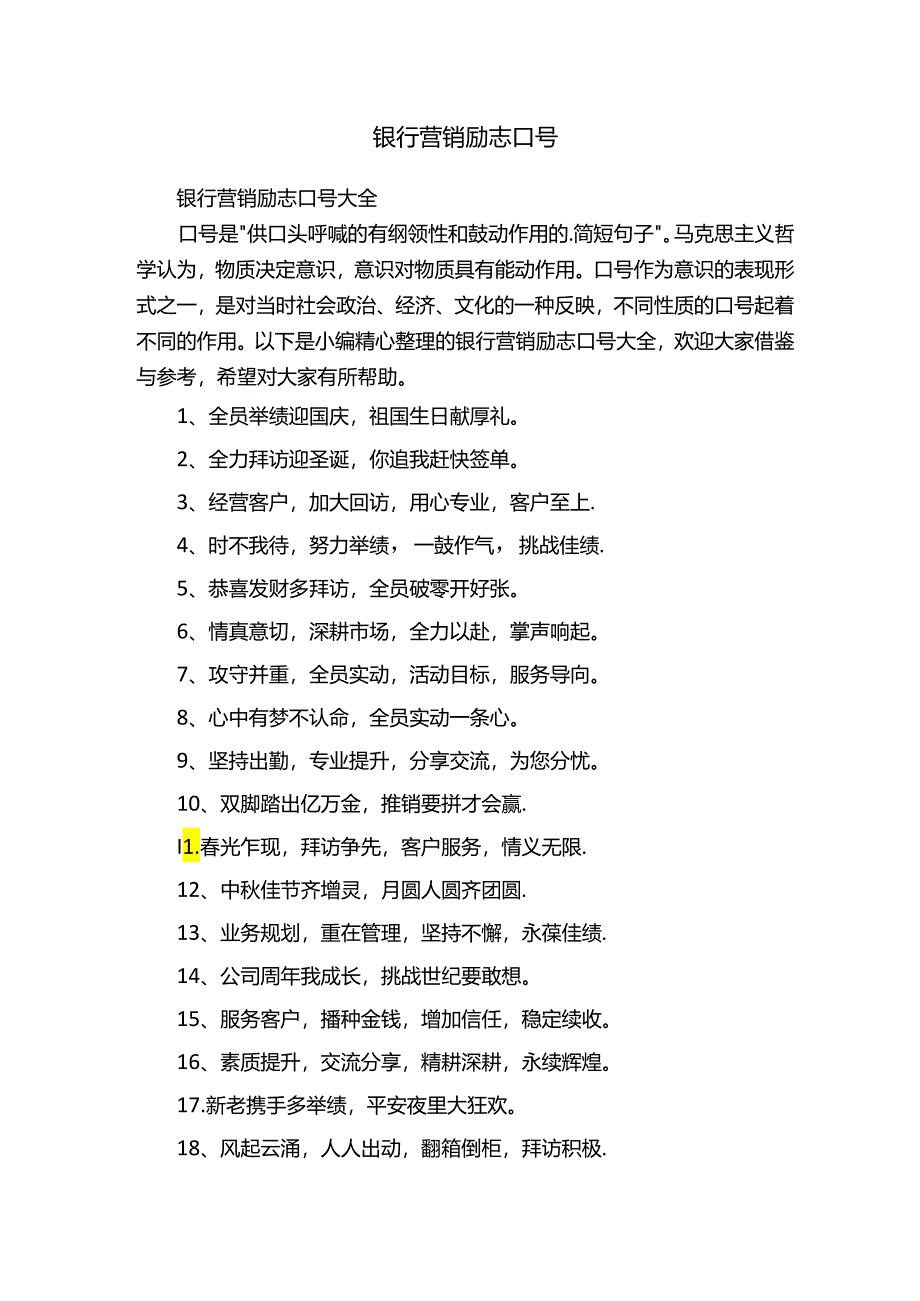 银行营销励志口号

银行营销励志口号大全

口号是"供口头呼喊的有纲领性和鼓动作用的.简短句子"。马克思主义哲学认为，物质决定意识，意识对物质具有能动作用。口号作为意识的表现形式之一，是对当时社会政治、经济、文化的一种反映，不同性质的口号起着不同的作用。以下是小编精心整理的银行营销励志口号大全，欢迎大家借鉴与参考，希望对大家有所帮助。

1、全员举绩迎国庆，祖国生日献厚礼。

2、全力拜访迎圣诞，你追我赶快签单。

3、经营客户，加大回访，用心专业，客户至上.

4、时不我待，努力举绩，一鼓作气，挑战佳绩.

5、恭喜发财多拜访，全员破零开好张。

6、情真意切，深耕市场，全力以赴，掌声响起。

7、攻守并重，全员实动，活动目标，服务导向。

8、心中有梦不认命，全员实动一条心。

9、坚持出勤，专业提升，分享交流，为您分忧。

10、双脚踏出亿万金，推销要拼才会赢.

I1.春光乍现，拜访争先，客户服务，情义无限.

12、中秋佳节齐增灵，月圆人圆齐团圆.

13、业务规划，重在管理，坚持不懈，永葆佳绩.

14、公司周年我成长，挑战世纪要敢想。

15、服务客户，播种金钱，增加信任，稳定续收。

16、素质提升，交流分享，精耕深耕，永续辉煌。

17.新老携手多举绩，平安夜里大狂欢。

18、风起云涌，人人出动，翻箱倒柜，拜访积极.